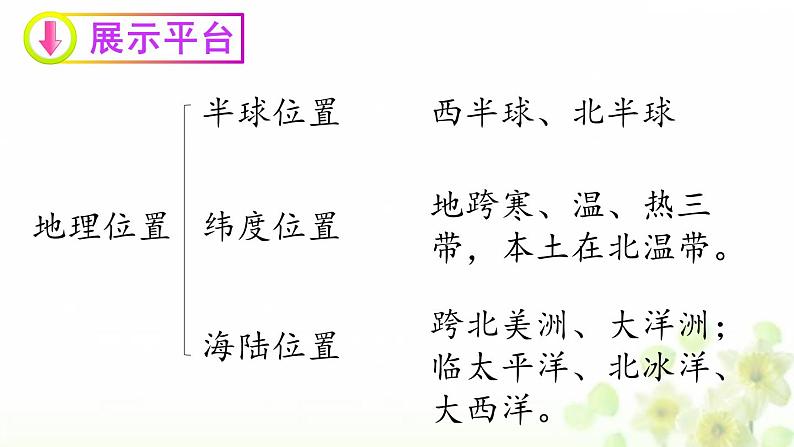 展示平台

地理位置

半球位置　西半球、北半球

纬度位置　地跨寒、温、热三带，本土在北温带。

海陆位置　跨北美洲、大洋洲；临太平洋、北冰洋、大西洋。